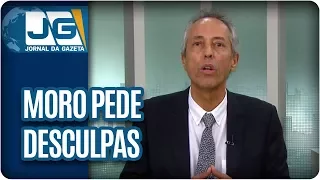 JG
JORNAL DA GAZETA

MORO PEDE DESCULPAS